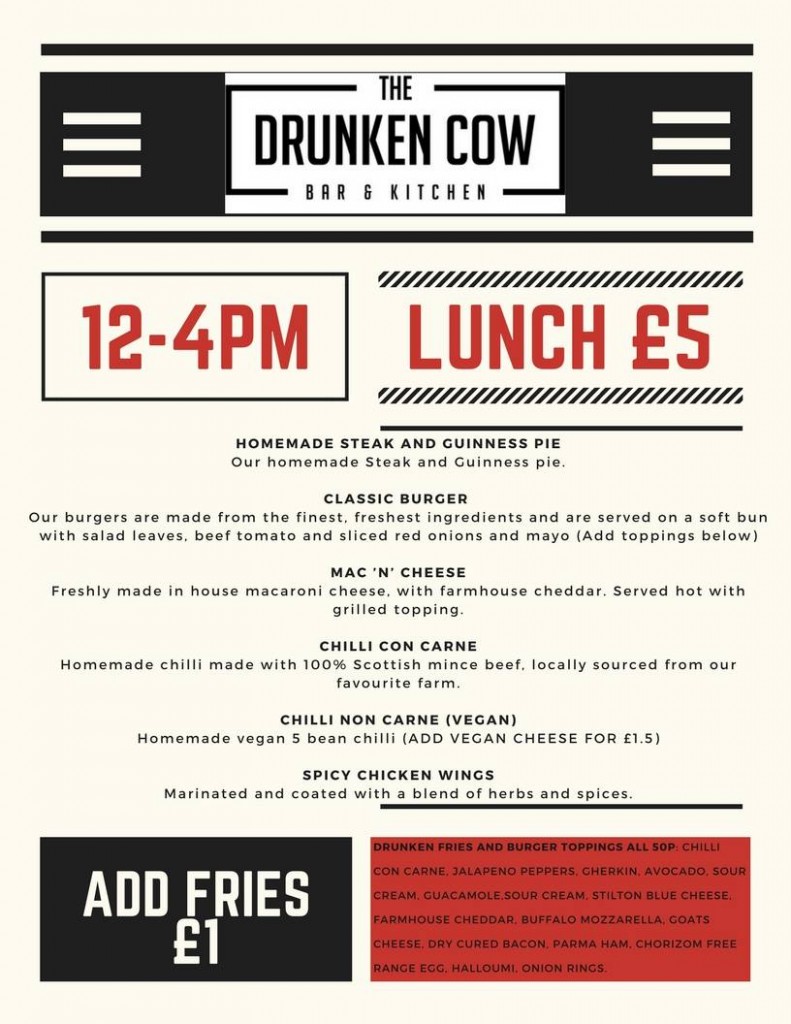 THE
DRUNKEN COW
BAR & KITCHEN

12-4PM

LUNCH £5

HOMEMADE STEAK AND GUINNESS PIE
Our homemade Steak and Guinness pie.

CLASSIC BURGER
Our burgers are made from the finest, freshest ingredients and are served on a soft bun with salad leaves, beef tomato and sliced red onions and mayo (Add toppings below)

MAC 'N' CHEESE
Freshly made in house macaroni cheese, with farmhouse cheddar. Served hot with grilled topping.

CHILLI CON CARNE
Homemade chilli made with 100% Scottish mince beef, locally sourced from our favourite farm.

CHILLI NON CARNE (VEGAN)
Homemade vegan 5 bean chilli (ADD VEGAN CHEESE FOR £1.5)

SPICY CHICKEN WINGS
Marinated and coated with a blend of herbs and spices.

ADD FRIES £1

DRUNKEN FRIES AND BURGER TOPPINGS ALL 50P: CHILLI CON CARNE, JALAPENO PEPPERS, GHERKIN, AVOCADO, SOUR CREAM, GUACAMOLE,SOUR CREAM, STILTON BLUE CHEESE, FARMHOUSE CHEDDAR, BUFFALO MOZZARELLA, GOATS CHEESE, DRY CURED BACON, PARMA HAM, CHORIZOM FREE RANGE EGG, HALLOUMI, ONION RINGS.